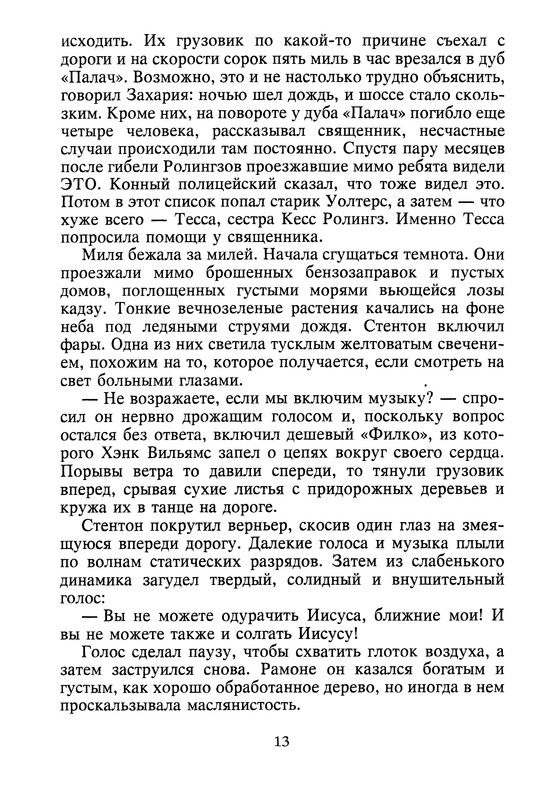 исходить. Их грузовик по какой-то причине съехал с дороги и на скорости сорок пять миль в час врезался в дуб «Палач». Возможно, это и не настолько трудно объяснить, говорил Захария: ночью шел дождь, и шоссе стало скользким. Кроме них, на повороте у дуба «Палач» погибло еще четыре человека, рассказывал священник, несчастные случаи происходили там постоянно. Спустя пару месяцев после гибели Ролингзов проезжавшие мимо ребята видели ЭТО. Конный полицейский сказал, что тоже видел это. Потом в этот список попал старик Уолтерс, а затем — что хуже всего — Тесса, сестра Кесс Ролингз. Именно Тесса попросила помощи у священника.

Миля бежала за милей. Начала сгущаться темнота. Они проезжали мимо брошенных бензозаправок и пустых домов, поглощенных густыми морями вьющейся лозы кадзу. Тонкие вечнозеленые растения качались на фоне неба под ледяными струями дождя. Стентон включил фары. Одна из них светила тусклым желтоватым свечением, похожим на то, которое получается, если смотреть на свет больными глазами.

— Не возражаете, если мы включим музыку? — спросил он нервно дрожащим голосом и, поскольку вопрос остался без ответа, включил дешевый «Филко», из которого Хэнк Вильямс запел о цепях вокруг своего сердца. Порывы ветра то давили спереди, то тянули грузовик вперед, срывая сухие листья с придорожных деревьев и кружа их в танце на дороге.

Стентон покрутил верньер, скосив один глаз на змеящуюся впереди дорогу. Далекие голоса и музыка плыли по волнам статических разрядов. Затем из слабенького динамика загудел твердый, солидный и внушительный голос:

— Вы не можете одурачить Иисуса, ближние мои! И вы не можете также и солгать Иисусу!

Голос сделал паузу, чтобы схватить глоток воздуха, а затем заструился снова. Рамоне он казался богатым и густым, как хорошо обработанное дерево, но иногда в нем проскальзывала маслянистость.

13